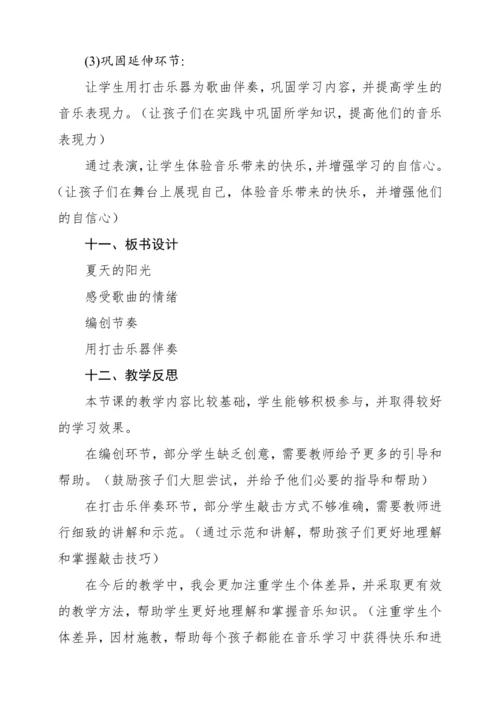 (3)巩固延伸环节:

让学生用打击乐器为歌曲伴奏，巩固学习内容，并提高学生的音乐表现力。（让孩子们在实践中巩固所学知识，提高他们的音乐表现力）

通过表演，让学生体验音乐带来的快乐，并增强学习的自信心。（让孩子们在舞台上展现自己，体验音乐带来的快乐，并增强他们的自信心）

十一、板书设计

夏天的阳光

感受歌曲的情绪

编创节奏

用打击乐器伴奏

十二、教学反思

本节课的教学内容比较基础，学生能够积极参与，并取得较好的学习效果。

在编创环节，部分学生缺乏创意，需要教师给予更多的引导和帮助。（鼓励孩子们大胆尝试，并给予他们必要的指导和帮助）

在打击乐伴奏环节，部分学生敲击方式不够准确，需要教师进行细致的讲解和示范。（通过示范和讲解，帮助孩子们更好地理解和掌握敲击技巧）

在今后的教学中，我会更加注重学生个体差异，并采取更有效的教学方法，帮助学生更好地理解和掌握音乐知识。（注重学生个体差异，因材施教，帮助每个孩子都能在音乐学习中获得快乐和进